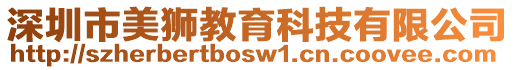 深圳市美狮教育科技有限公司
http://szherbertbosw1.cn.coovee.com